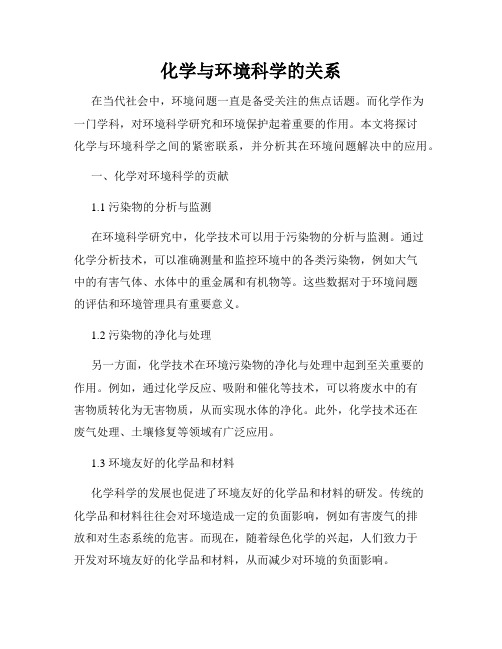 化学与环境科学的关系

在当代社会中，环境问题一直是备受关注的焦点话题。而化学作为一门学科，对环境科学研究和环境保护起着重要的作用。本文将探讨化学与环境科学之间的紧密联系，并分析其在环境问题解决中的应用。

一、化学对环境科学的贡献

1.1 污染物的分析与监测

在环境科学研究中，化学技术可以用于污染物的分析与监测。通过化学分析技术，可以准确测量和监控环境中的各类污染物，例如大气中的有害气体、水体中的重金属和有机物等。这些数据对于环境问题的评估和环境管理具有重要意义。

1.2 污染物的净化与处理

另一方面，化学技术在环境污染物的净化与处理中起到至关重要的作用。例如，通过化学反应、吸附和催化等技术，可以将废水中的有害物质转化为无害物质，从而实现水体的净化。此外，化学技术还在废气处理、土壤修复等领域有广泛应用。

1.3 环境友好的化学品和材料

化学科学的发展也促进了环境友好的化学品和材料的研发。传统的化学品和材料往往会对环境造成一定的负面影响，例如有害废气的排放和对生态系统的危害。而现在，随着绿色化学的兴起，人们致力于开发对环境友好的化学品和材料，从而减少对环境的负面影响。